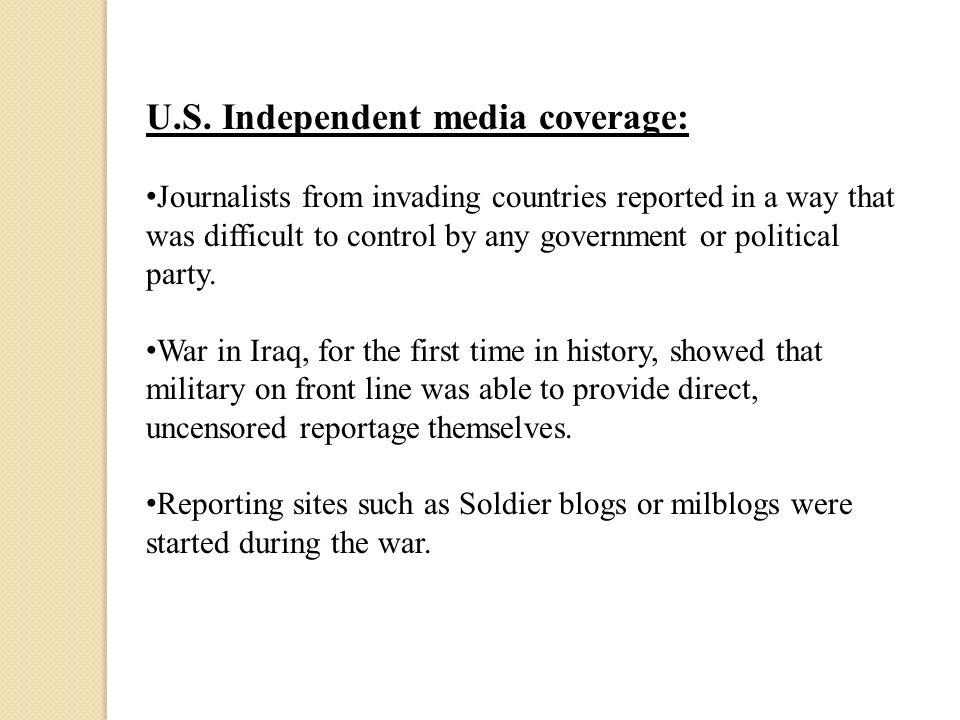 U.S. Independent media coverage:

•Journalists from invading countries reported in a way that was difficult to control by any government or political party.

•War in Iraq, for the first time in history, showed that military on front line was able to provide direct, uncensored reportage themselves.

•Reporting sites such as Soldier blogs or milblogs were started during the war.